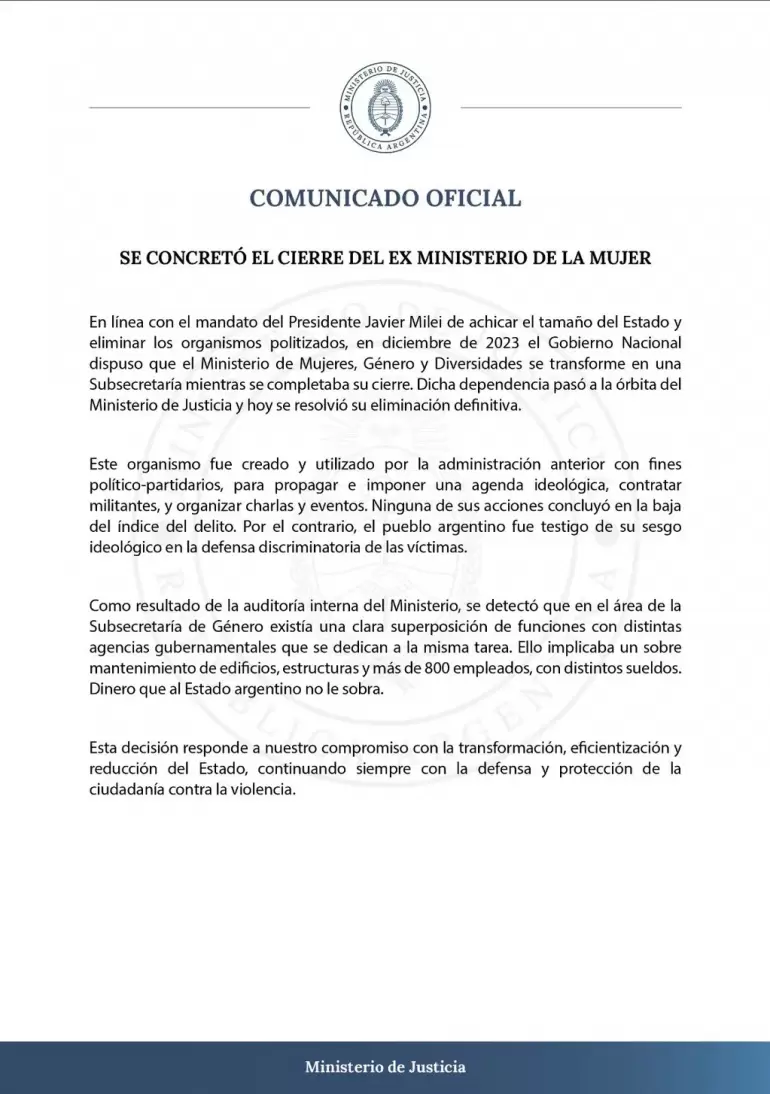 MINISTERIO DE JUSTICIA
REPÚBLICA ARGENTINA

COMUNICADO OFICIAL

SE CONCRETÓ EL CIERRE DEL EX MINISTERIO DE LA MUJER

En línea con el mandato del Presidente Javier Milei de achicar el tamaño del Estado y eliminar los organismos politizados, en diciembre de 2023 el Gobierno Nacional dispuso que el Ministerio de Mujeres, Género y Diversidades se transforme en una Subsecretaría mientras se completaba su cierre. Dicha dependencia pasó a la órbita del Ministerio de Justicia y hoy se resolvió su eliminación definitiva.

Este organismo fue creado y utilizado por la administración anterior con fines político-partidarios, para propagar e imponer una agenda ideológica, contratar militantes, y organizar charlas y eventos. Ninguna de sus acciones concluyó en la baja del índice del delito. Por el contrario, el pueblo argentino fue testigo de su sesgo ideológico en la defensa discriminatoria de las víctimas.

Como resultado de la auditoría interna del Ministerio, se detectó que en el área de la Subsecretaría de Género existía una clara superposición de funciones con distintas agencias gubernamentales que se dedican a la misma tarea. Ello implicaba un sobre mantenimiento de edificios, estructuras y más de 800 empleados, con distintos sueldos. Dinero que al Estado argentino no le sobra.

Esta decisión responde a nuestro compromiso con la transformación, eficientización y reducción del Estado, continuando siempre con la defensa y protección de la ciudadanía contra la violencia.

Ministerio de Justicia